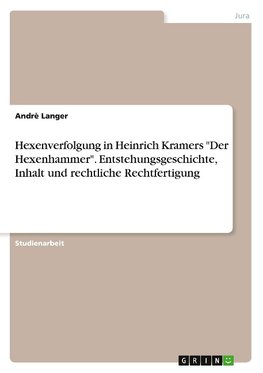 Jura

Andrè Langer

Hexenverfolgung in Heinrich Kramers "Der Hexenhammer". Entstehungsgeschichte, Inhalt und rechtliche Rechtfertigung

Studienarbeit

GRIN